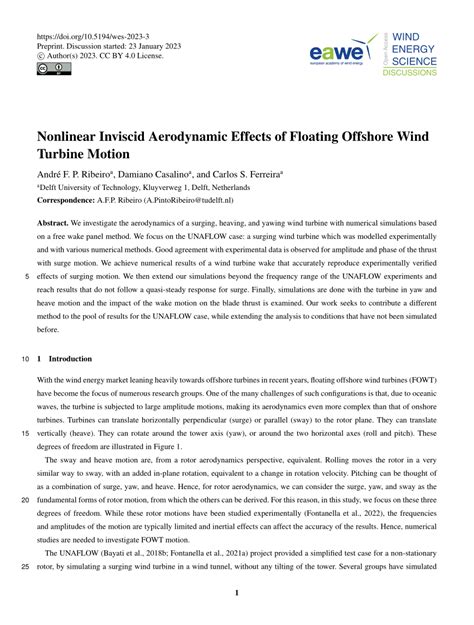 https://doi.org/10.5194/wes-2023-3
Preprint. Discussion started: 23 January 2023
© Author(s) 2023. CC BY 4.0 License.

eawe
european academy of wind energy
Open Access
WIND ENERGY SCIENCE
DISCUSSIONS

Nonlinear Inviscid Aerodynamic Effects of Floating Offshore Wind Turbine Motion

André F. P. Ribeiro$^a$, Damiano Casalino$^a$, and Carlos S. Ferreira$^a$

$^a$Delft University of Technology, Kluyverweg 1, Delft, Netherlands

Correspondence: A.F.P. Ribeiro (A.PintoRibeiro@tudelft.nl)

Abstract. We investigate the aerodynamics of a surging, heaving, and yawing wind turbine with numerical simulations based on a free wake panel method. We focus on the UNAFLOW case: a surging wind turbine which was modelled experimentally and with various numerical methods. Good agreement with experimental data is observed for amplitude and phase of the thrust with surge motion. We achieve numerical results of a wind turbine wake that accurately reproduce experimentally verified 5 effects of surging motion. We then extend our simulations beyond the frequency range of the UNAFLOW experiments and reach results that do not follow a quasi-steady response for surge. Finally, simulations are done with the turbine in yaw and heave motion and the impact of the wake motion on the blade thrust is examined. Our work seeks to contribute a different method to the pool of results for the UNAFLOW case, while extending the analysis to conditions that have not been simulated before.

10 1 Introduction

With the wind energy market leaning heavily towards offshore turbines in recent years, floating offshore wind turbines (FOWT) have become the focus of numerous research groups. One of the many challenges of such configurations is that, due to oceanic waves, the turbine is subjected to large amplitude motions, making its aerodynamics even more complex than that of onshore turbines. Turbines can translate horizontally perpendicular (surge) or parallel (sway) to the rotor plane. They can translate 15 vertically (heave). They can rotate around the tower axis (yaw), or around the two horizontal axes (roll and pitch). These degrees of freedom are illustrated in Figure 1.

The sway and heave motion are, from a rotor aerodynamics perspective, equivalent. Rolling moves the rotor in a very similar way to sway, with an added in-plane rotation, equivalent to a change in rotation velocity. Pitching can be thought of as a combination of surge, yaw, and heave. Hence, for rotor aerodynamics, we can consider the surge, yaw, and sway as the 20 fundamental forms of rotor motion, from which the others can be derived. For this reason, in this study, we focus on these three degrees of freedom. While these rotor motions have been studied experimentally (Fontanella et al., 2022), the frequencies and amplitudes of the motion are typically limited and inertial effects can affect the accuracy of the results. Hence, numerical studies are needed to investigate FOWT motion.

The UNAFLOW (Bayati et al., 2018b; Fontanella et al., 2021a) project provided a simplified test case for a non-stationary 25 rotor, by simulating a surging wind turbine in a wind tunnel, without any tilting of the tower. Several groups have simulated

1